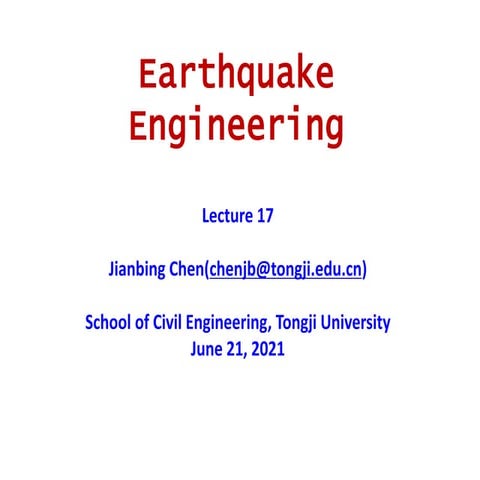 Earthquake Engineering

Lecture 17

Jianbing Chen(chenjb@tongji.edu.cn)

School of Civil Engineering, Tongji University
June 21, 2021